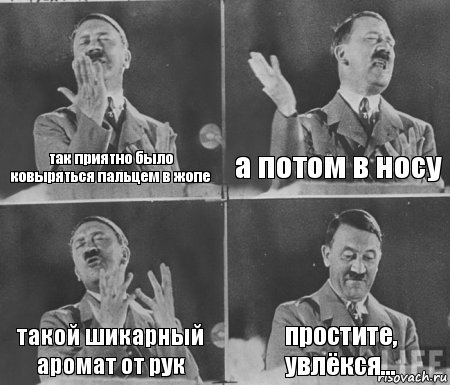 так приятно было ковыряться пальцем в жопе

а потом в носу

такой шикарный аромат от рук

простите, увлёкся...

LIFE

risovach.ru